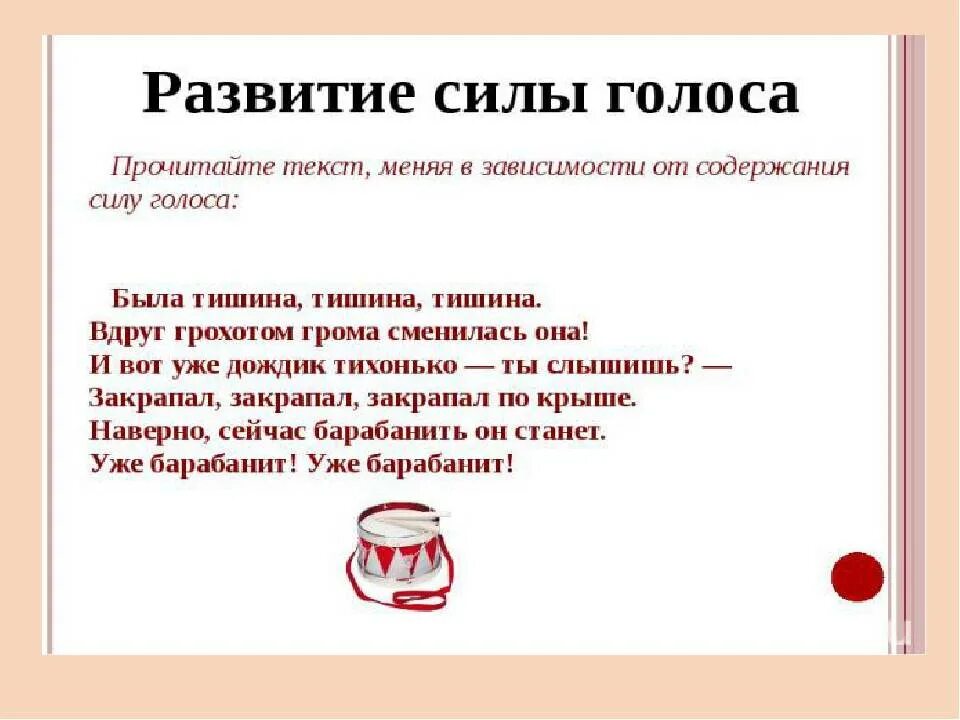 Развитие силы голоса

Прочитайте текст, меняя в зависимости от содержания силу голоса:

Была тишина, тишина, тишина.
Вдруг грохотом грома сменилась она!
И вот уже дождик тихонько — ты слышишь? —
Закрапал, закрапал, закрапал по крыше.
Наверно, сейчас барабанить он станет.
Уже барабанит! Уже барабанит!